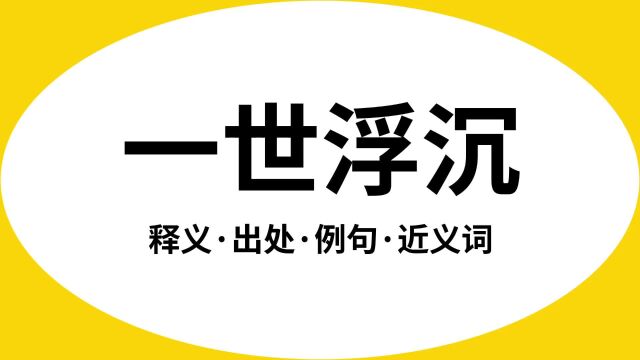 一世浮沉

释义·出处·例句·近义词